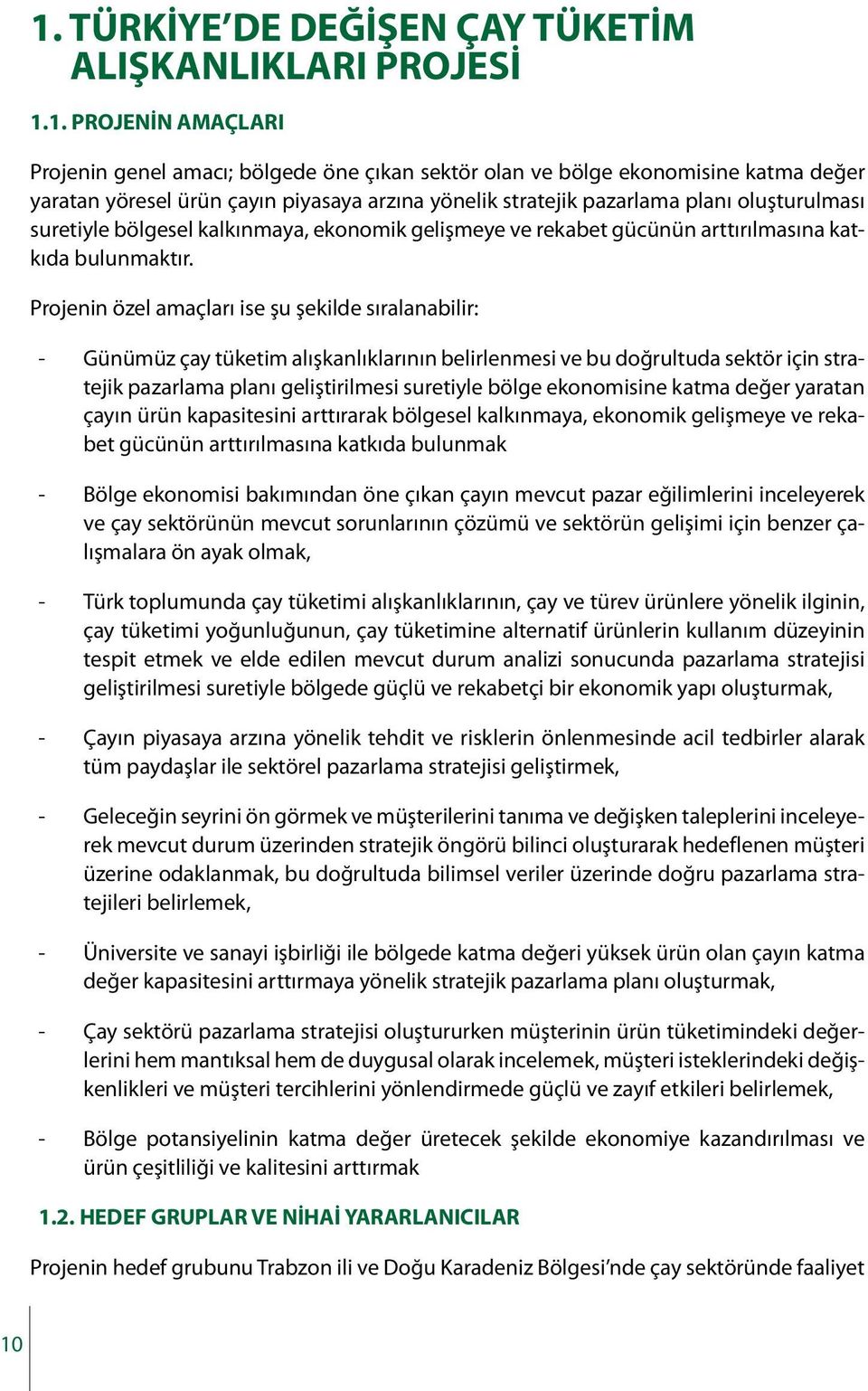 1. TÜRKİYE'DE DEĞİŞEN ÇAY TÜKETİM ALIŞKANLIKLARI PROJESİ

1.1. PROJENİN AMAÇLARI

Projenin genel amacı; bölgede öne çıkan sektör olan ve bölge ekonomisine katma değer yaratan yöresel ürün çayın piyasaya arzına yönelik stratejik pazarlama planı oluşturulması suretiyle bölgesel kalkınmaya, ekonomik gelişmeye ve rekabet gücünün arttırılmasına katkıda bulunmaktır.

Projenin özel amaçları ise şu şekilde sıralanabilir:

- Günümüz çay tüketim alışkanlıklarının belirlenmesi ve bu doğrultuda sektör için stratejik pazarlama planı geliştirilmesi suretiyle bölge ekonomisine katma değer yaratan çayın ürün kapasitesini arttırarak bölgesel kalkınmaya, ekonomik gelişmeye ve rekabet gücünün arttırılmasına katkıda bulunmak

- Bölge ekonomisi bakımından öne çıkan çayın mevcut pazar eğilimlerini inceleyerek ve çay sektörünün mevcut sorunlarının çözümü ve sektörün gelişimi için benzer çalışmalara ön ayak olmak,

- Türk toplumunda çay tüketimi alışkanlıklarının, çay ve türev ürünlere yönelik ilginin, çay tüketimi yoğunluğunun, çay tüketimine alternatif ürünlerin kullanım düzeyinin tespit etmek ve elde edilen mevcut durum analizi sonucunda pazarlama stratejisi geliştirilmesi suretiyle bölgede güçlü ve rekabetçi bir ekonomik yapı oluşturmak,

- Çayın piyasaya arzına yönelik tehdit ve risklerin önlenmesinde acil tedbirler alarak tüm paydaşlar ile sektörel pazarlama stratejisi geliştirmek,

- Geleceğin seyrini ön görmek ve müşterilerini tanıma ve değişken taleplerini inceleyerek mevcut durum üzerinden stratejik öngörü bilinci oluşturarak hedeflenen müşteri üzerine odaklanmak, bu doğrultuda bilimsel veriler üzerinde doğru pazarlama stratejileri belirlemek,

- Üniversite ve sanayi işbirliği ile bölgede katma değeri yüksek ürün olan çayın katma değer kapasitesini arttırmaya yönelik stratejik pazarlama planı oluşturmak,

- Çay sektörü pazarlama stratejisi oluştururken müşterinin ürün tüketimindeki değerlerini hem mantıksal hem de duygusal olarak incelemek, müşteri isteklerindeki değişkenlikleri ve müşteri tercihlerini yönlendirmede güçlü ve zayıf etkileri belirlemek,

- Bölge potansiyelinin katma değer üretecek şekilde ekonomiye kazandırılması ve ürün çeşitliliği ve kalitesini arttırmak

1.2. HEDEF GRUPLAR VE NİHAİ YARARLANICILAR

Projenin hedef grubunu Trabzon ili ve Doğu Karadeniz Bölgesi'nde çay sektöründe faaliyet

10